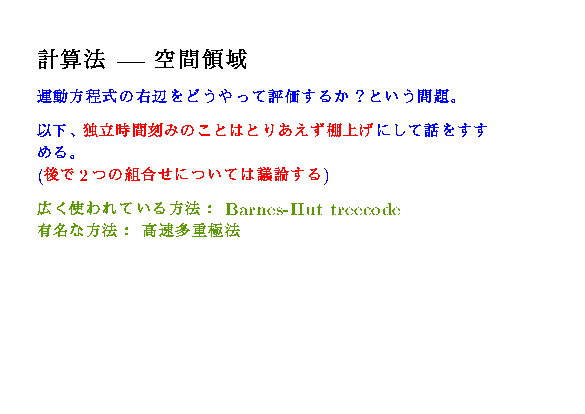 計算法 — 空間領域

運動方程式の右辺をどうやって評価するか？という問題。

以下、独立時間刻みのことはとりあえず棚上げにして話をすすめる。
(後で2つの組合せについては議論する)

広く使われている方法： Barnes-Hut treecode
有名な方法： 高速多重極法